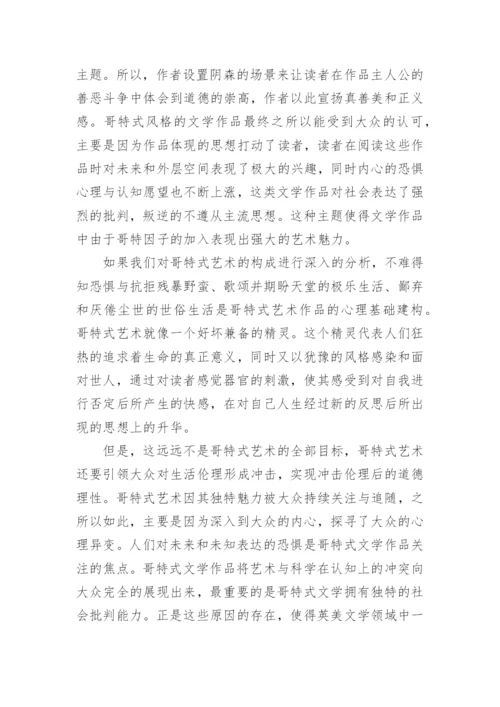 主题。所以，作者设置阴森的场景来让读者在作品主人公的善恶斗争中体会到道德的崇高，作者以此宣扬真善美和正义感。哥特式风格的文学作品最终之所以能受到大众的认可，主要是因为作品体现的思想打动了读者，读者在阅读这些作品时对未来和外层空间表现了极大的兴趣，同时内心的恐惧心理与认知愿望也不断上涨，这类文学作品对社会表达了强烈的批判，叛逆的不遵从主流思想。这种主题使得文学作品中由于哥特因子的加入表现出强大的艺术魅力。

如果我们对哥特式艺术的构成进行深入的分析，不难得知恐惧与抗拒残暴野蛮、歌颂并期盼天堂的极乐生活、鄙弃和厌倦尘世的世俗生活是哥特式艺术作品的心理基础建构。哥特式艺术就像一个好坏兼备的精灵。这个精灵代表人们狂热的追求着生命的真正意义，同时又以犹豫的风格感染和面对世人，通过对读者感觉器官的刺激，使其感受到对自我进行否定后所产生的快感，在对自己人生经过新的反思后所出现的思想上的升华。

但是，这远远不是哥特式艺术的全部目标，哥特式艺术还要引领大众对生活伦理形成冲击，实现冲击伦理后的道德理性。哥特式艺术因其独特魅力被大众持续关注与追随，之所以如此，主要是因为深入到大众的内心，探寻了大众的心理异变。人们对未来和未知表达的恐惧是哥特式文学作品关注的焦点。哥特式文学作品将艺术与科学在认知上的冲突向大众完全的展现出来，最重要的是哥特式文学拥有独特的社会批判能力。正是这些原因的存在，使得英美文学领域中一